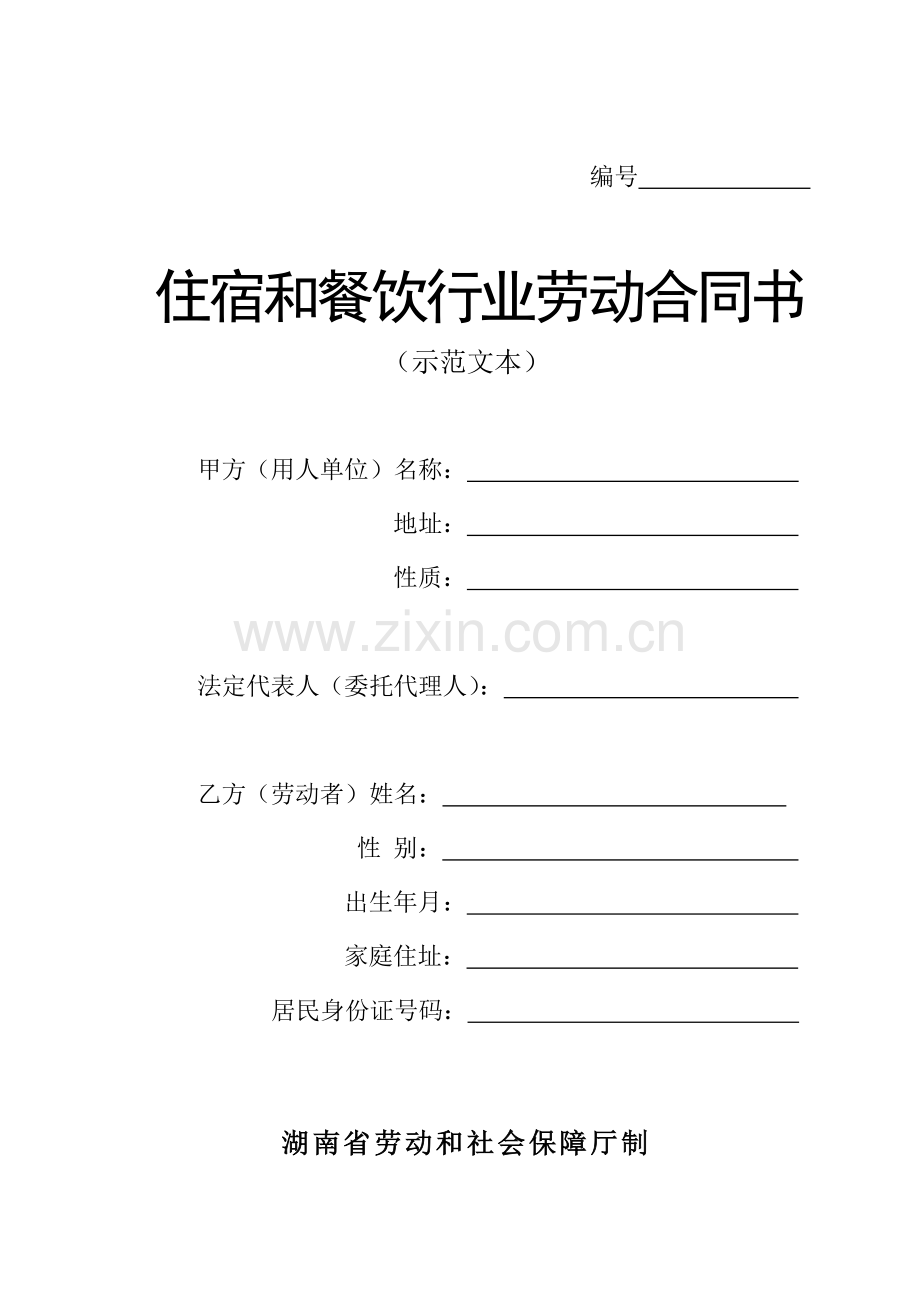 编号____

住宿和餐饮行业劳动合同书

（示范文本）

甲方（用人单位）名称：____

地址：____

性质：____

法定代表人（委托代理人）：____

乙方（劳动者）姓名：____

性 别：____

出生年月：____

家庭住址：____

居民身份证号码：____

湖南省劳动和社会保障厅制

www.zixin.com.cn